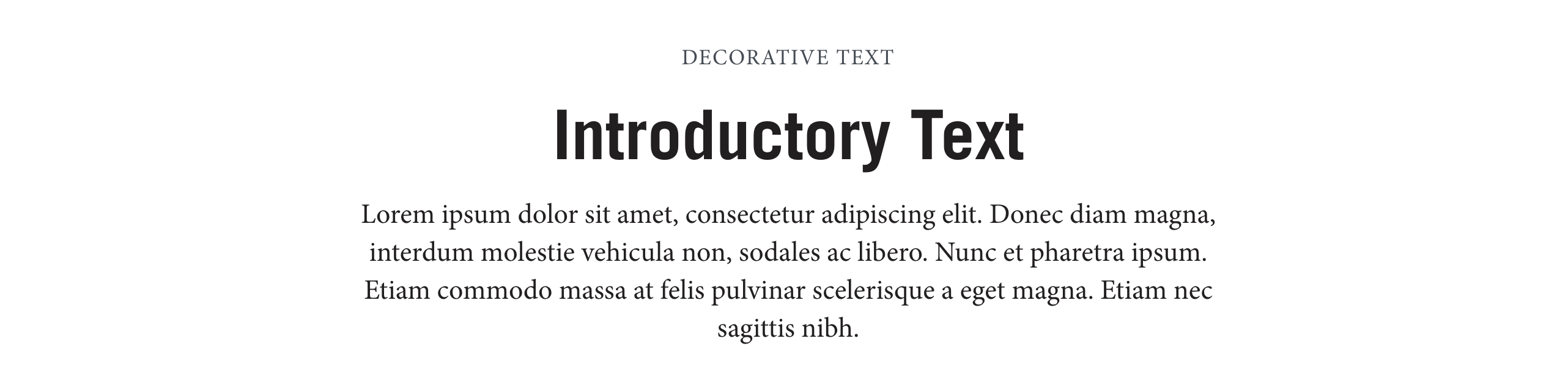 DECORATIVE TEXT

Introductory Text

Lorem ipsum dolor sit amet, consectetur adipiscing elit. Donec diam magna, interdum molestie vehicula non, sodales ac libero. Nunc et pharetra ipsum. Etiam commodo massa at felis pulvinar scelerisque a eget magna. Etiam nec sagittis nibh.